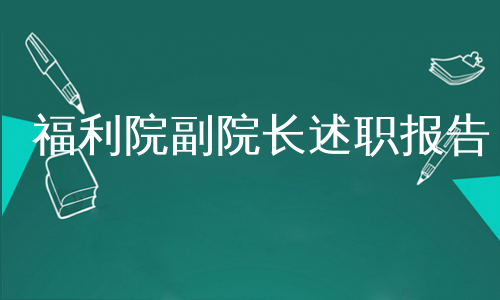 福利院副院长述职报告